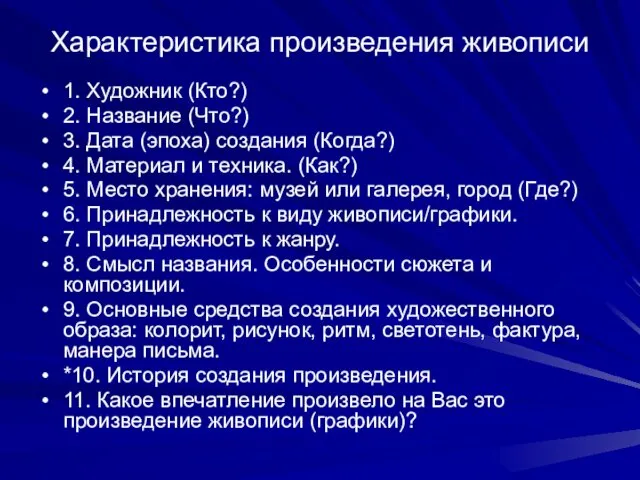 Характеристика произведения живописи

• 1. Художник (Кто?)
• 2. Название (Что?)
• 3. Дата (эпоха) создания (Когда?)
• 4. Материал и техника. (Как?)
• 5. Место хранения: музей или галерея, город (Где?)
• 6. Принадлежность к виду живописи/графики.
• 7. Принадлежность к жанру.
• 8. Смысл названия. Особенности сюжета и композиции.
• 9. Основные средства создания художественного образа: колорит, рисунок, ритм, светотень, фактура, манера письма.
• *10. История создания произведения.
• 11. Какое впечатление произвело на Вас это произведение живописи (графики)?